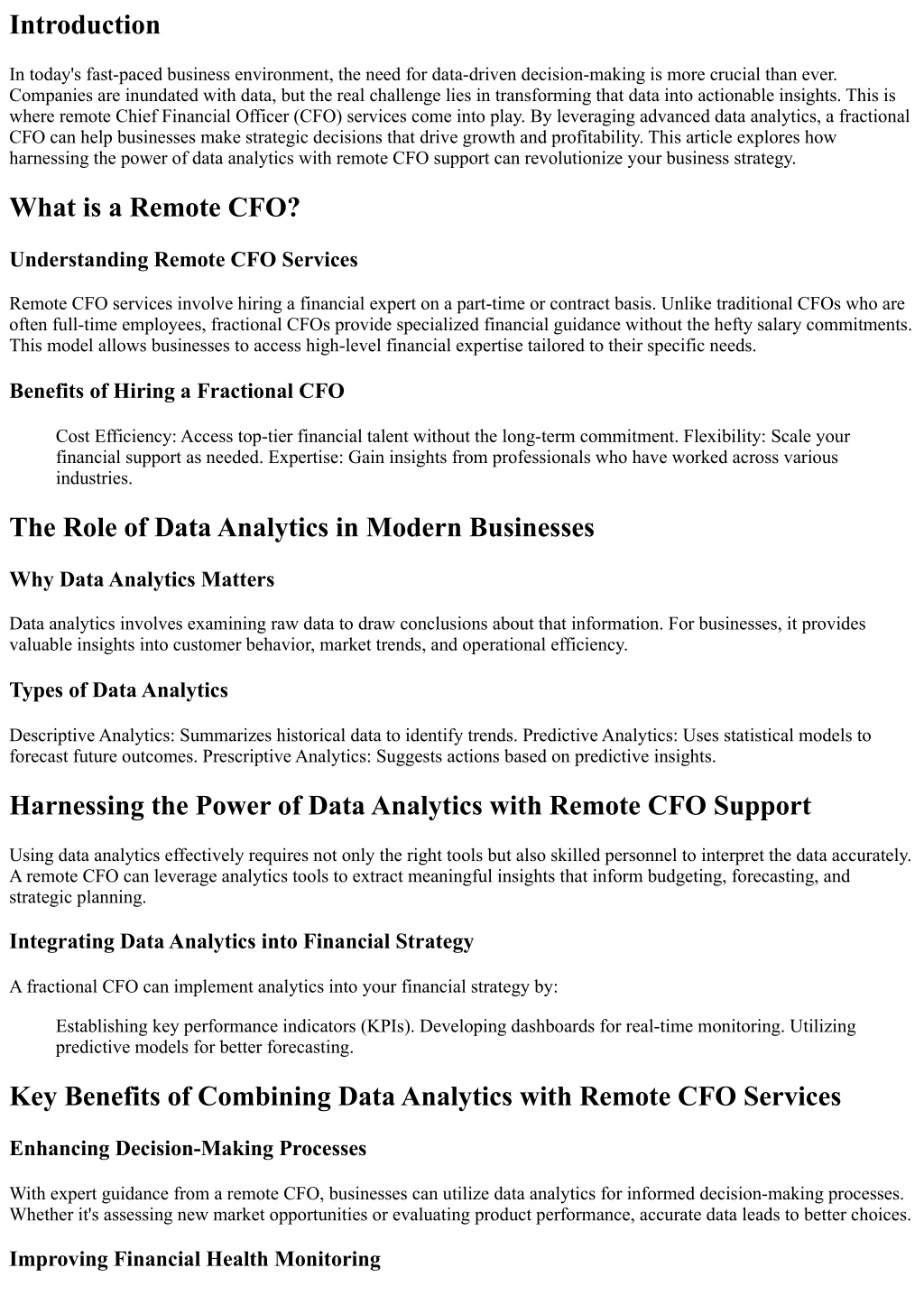 Introduction

In today's fast-paced business environment, the need for data-driven decision-making is more crucial than ever. Companies are inundated with data, but the real challenge lies in transforming that data into actionable insights. This is where remote Chief Financial Officer (CFO) services come into play. By leveraging advanced data analytics, a fractional CFO can help businesses make strategic decisions that drive growth and profitability. This article explores how harnessing the power of data analytics with remote CFO support can revolutionize your business strategy.

What is a Remote CFO?

Understanding Remote CFO Services

Remote CFO services involve hiring a financial expert on a part-time or contract basis. Unlike traditional CFOs who are often full-time employees, fractional CFOs provide specialized financial guidance without the hefty salary commitments. This model allows businesses to access high-level financial expertise tailored to their specific needs.

Benefits of Hiring a Fractional CFO

Cost Efficiency: Access top-tier financial talent without the long-term commitment. Flexibility: Scale your financial support as needed. Expertise: Gain insights from professionals who have worked across various industries.

The Role of Data Analytics in Modern Businesses

Why Data Analytics Matters

Data analytics involves examining raw data to draw conclusions about that information. For businesses, it provides valuable insights into customer behavior, market trends, and operational efficiency.

Types of Data Analytics

Descriptive Analytics: Summarizes historical data to identify trends. Predictive Analytics: Uses statistical models to forecast future outcomes. Prescriptive Analytics: Suggests actions based on predictive insights.

Harnessing the Power of Data Analytics with Remote CFO Support

Using data analytics effectively requires not only the right tools but also skilled personnel to interpret the data accurately. A remote CFO can leverage analytics tools to extract meaningful insights that inform budgeting, forecasting, and strategic planning.

Integrating Data Analytics into Financial Strategy

A fractional CFO can implement analytics into your financial strategy by:

Establishing key performance indicators (KPIs). Developing dashboards for real-time monitoring. Utilizing predictive models for better forecasting.

Key Benefits of Combining Data Analytics with Remote CFO Services

Enhancing Decision-Making Processes

With expert guidance from a remote CFO, businesses can utilize data analytics for informed decision-making processes. Whether it's assessing new market opportunities or evaluating product performance, accurate data leads to better choices.

Improving Financial Health Monitoring